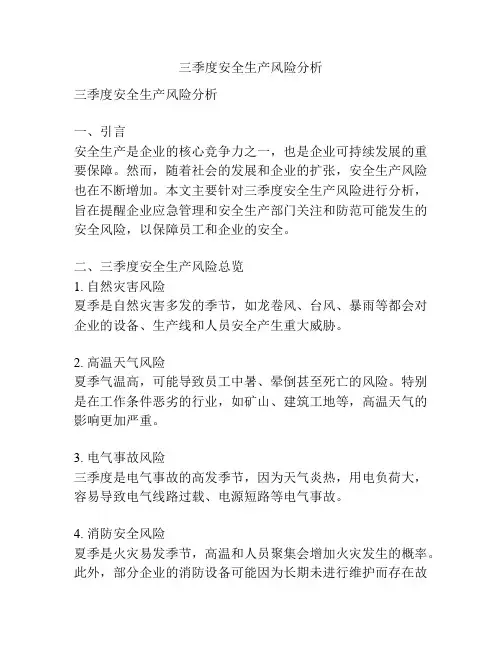 三季度安全生产风险分析

三季度安全生产风险分析

一、引言
安全生产是企业的核心竞争力之一，也是企业可持续发展的重要保障。然而，随着社会的发展和企业的扩张，安全生产风险也在不断增加。本文主要针对三季度安全生产风险进行分析，旨在提醒企业应急管理和安全生产部门关注和防范可能发生的安全风险，以保障员工和企业的安全。

二、三季度安全生产风险总览
1. 自然灾害风险
夏季是自然灾害多发的季节，如龙卷风、台风、暴雨等都会对企业的设备、生产线和人员安全产生重大威胁。

2. 高温天气风险
夏季气温高，可能导致员工中暑、晕倒甚至死亡的风险。特别是在工作条件恶劣的行业，如矿山、建筑工地等，高温天气的影响更加严重。

3. 电气事故风险
三季度是电气事故的高发季节，因为天气炎热，用电负荷大，容易导致电气线路过载、电源短路等电气事故。

4. 消防安全风险
夏季是火灾易发季节，高温和人员聚集会增加火灾发生的概率。此外，部分企业的消防设备可能因为长期未进行维护而存在故